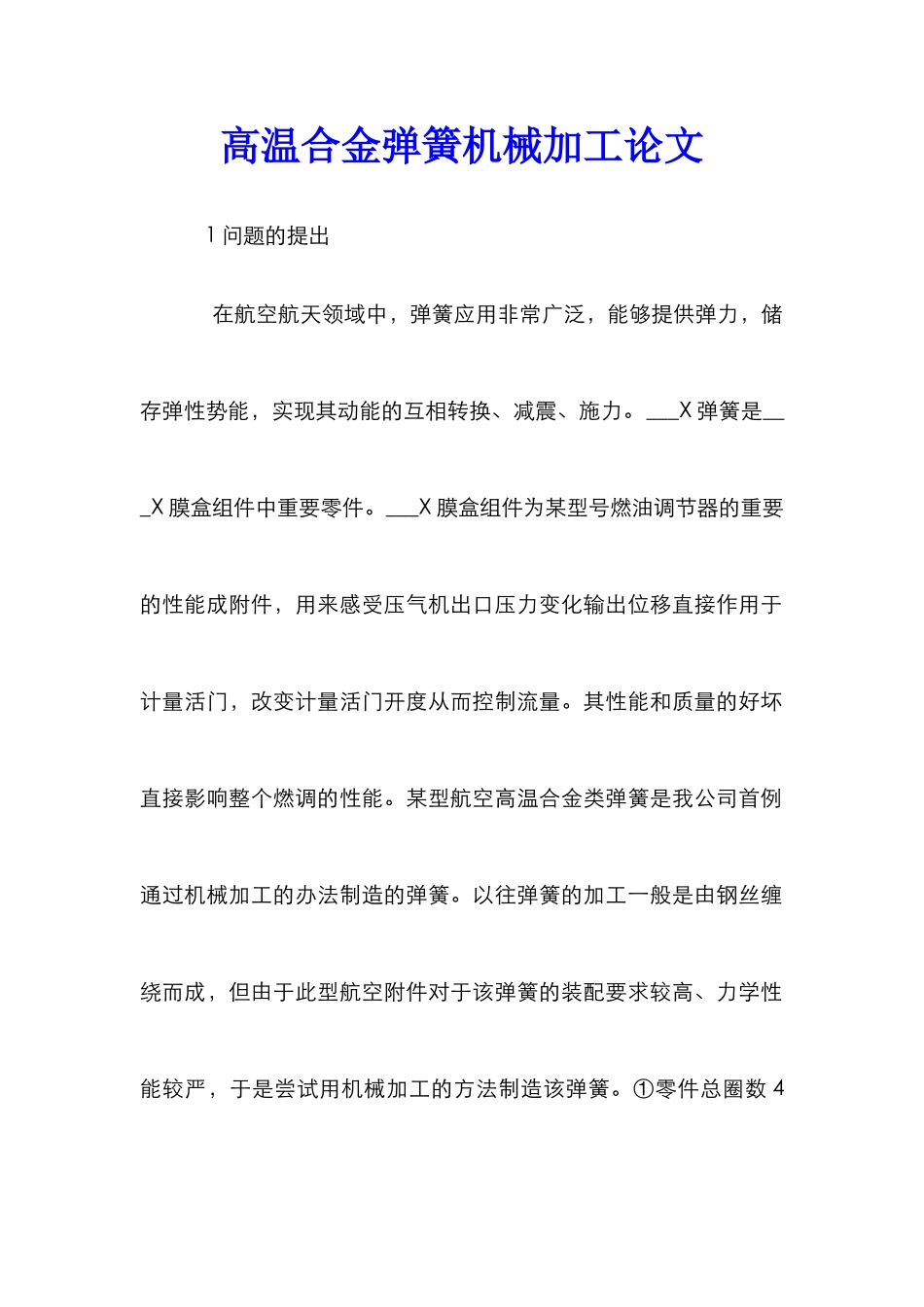 高温合金弹簧机械加工论文

1 问题的提出

在航空航天领域中，弹簧应用非常广泛，能够提供弹力，储存弹性势能，实现其动能的互相转换、减震、施力。___X 弹簧是___X 膜盒组件中重要零件。___X 膜盒组件为某型号燃油调节器的重要的性能成附件，用来感受压气机出口压力变化输出位移直接作用于计量活门，改变计量活门开度从而控制流量。其性能和质量的好坏直接影响整个燃调的性能。某型航空高温合金类弹簧是我公司首例通过机械加工的办法制造的弹簧。以往弹簧的加工一般是由钢丝缠绕而成，但由于此型航空附件对于该弹簧的装配要求较高、力学性能较严，于是尝试用机械加工的方法制造该弹簧。①零件总圈数 4